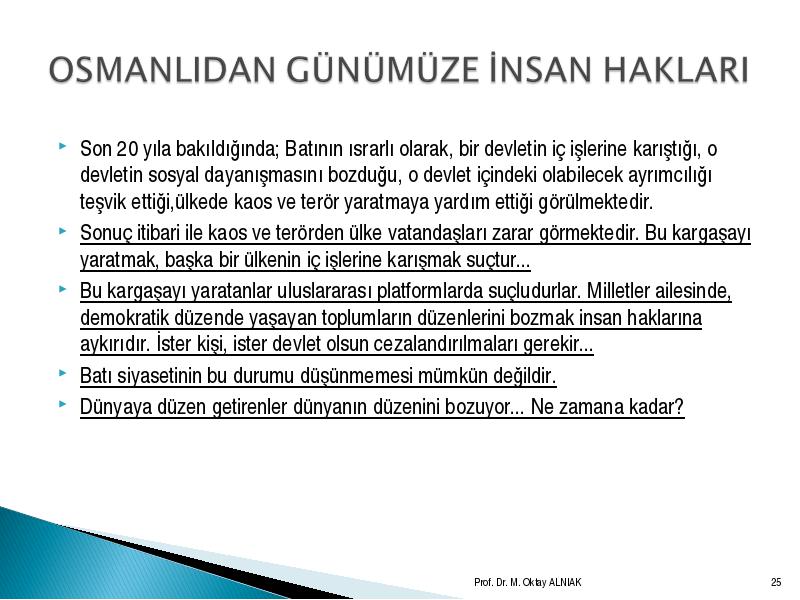 OSMANLIDAN GÜNÜMÜZE İNSAN HAKLARI

Son 20 yıla bakıldığında; Batının ısrarlı olarak, bir devletin iç işlerine karıştığı, o devletin sosyal dayanışmasını bozduğu, o devlet içindeki olabilecek ayrımcılığı teşvik ettiği,ülkede kaos ve terör yaratmaya yardım ettiği görülmektedir.

Sonuç itibari ile kaos ve terörden ülke vatandaşları zarar görmektedir. Bu kargaşayı yaratmak, başka bir ülkenin iç işlerine karışmak suçtur...

Bu kargaşayı yaratanlar uluslararası platformlarda suçludurlar. Milletler ailesinde, demokratik düzende yaşayan toplumların düzenlerini bozmak insan haklarına aykırıdır. İster kişi, ister devlet olsun cezalandırılmaları gerekir...

Batı siyasetinin bu durumu düşünmemesi mümkün değildir.

Dünyaya düzen getirenler dünyanın düzenini bozuyor... Ne zamana kadar?

Prof. Dr. M. Oktay ALNIAK

25